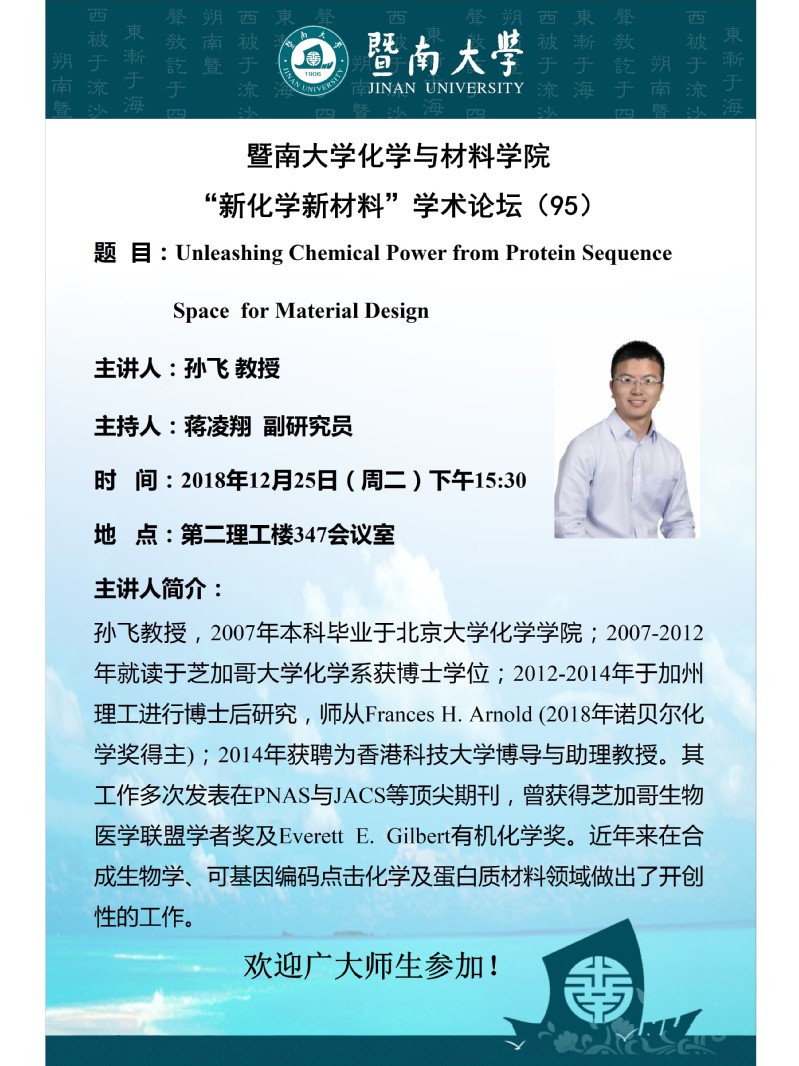 暨南大学
JINAN UNIVERSITY

暨南大学化学与材料学院
“新化学新材料”学术论坛（95）

题 目：Unleashing Chemical Power from Protein Sequence Space for Material Design

主讲人：孙飞 教授

主持人：蒋凌翔 副研究员

时 间：2018年12月25日（周二）下午15:30

地 点：第二理工楼347会议室

主讲人简介：

孙飞教授，2007年本科毕业于北京大学化学学院；2007-2012年就读于芝加哥大学化学系获博士学位；2012-2014年于加州理工进行博士后研究，师从Frances H. Arnold (2018年诺贝尔化学奖得主)；2014年获聘为香港科技大学博导与助理教授。其工作多次发表在PNAS与JACS等顶尖期刊，曾获得芝加哥生物医学联盟学者奖及Everett E. Gilbert有机化学奖。近年来在合成生物学、可基因编码点击化学及蛋白质材料领域做出了开创性的工作。

欢迎广大师生参加！